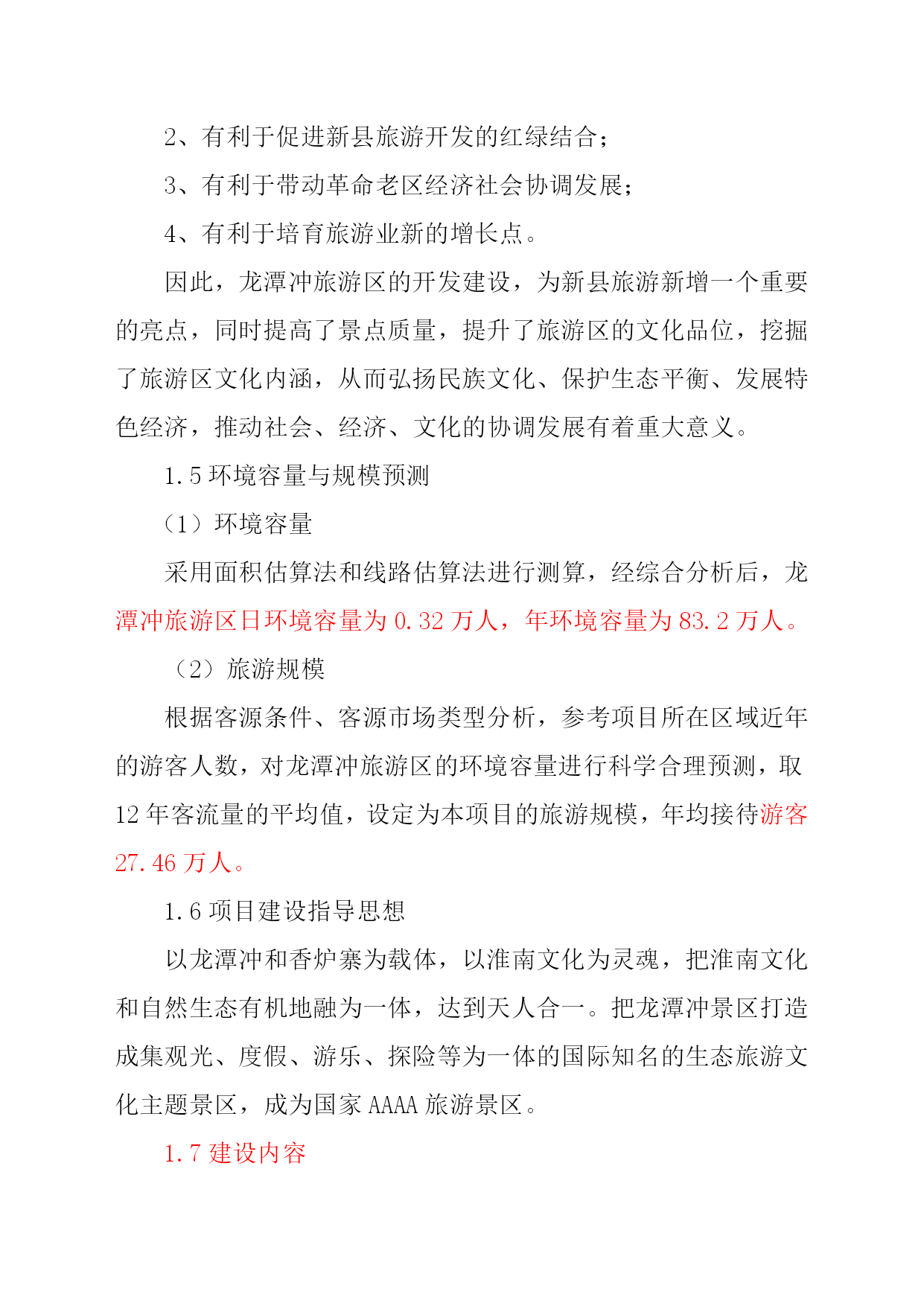 2、有利于促进新县旅游开发的红绿结合；

3、有利于带动革命老区经济社会协调发展；

4、有利于培育旅游业新的增长点。

因此，龙潭冲旅游区的开发建设，为新县旅游新增一个重要的亮点，同时提高了景点质量，提升了旅游区的文化品位，挖掘了旅游区文化内涵，从而弘扬民族文化、保护生态平衡、发展特色经济，推动社会、经济、文化的协调发展有着重大意义。

1.5 环境容量与规模预测

（1）环境容量

采用面积估算法和线路估算法进行测算，经综合分析后，龙潭冲旅游区日环境容量为 0.32 万人，年环境容量为 83.2 万人。

（2）旅游规模

根据客源条件、客源市场类型分析，参考项目所在区域近年的游客人数，对龙潭冲旅游区的环境容量进行科学合理预测，取 12 年客流量的平均值，设定为本项目的旅游规模，年均接待游客 27.46 万人。

1.6 项目建设指导思想

以龙潭冲和香炉寨为载体，以淮南文化为灵魂，把淮南文化和自然生态有机地融为一体，达到天人合一。把龙潭冲景区打造成集观光、度假、游乐、探险等为一体的国际知名的生态旅游文化主题景区，成为国家 AAAA 旅游景区。

1.7 建设内容